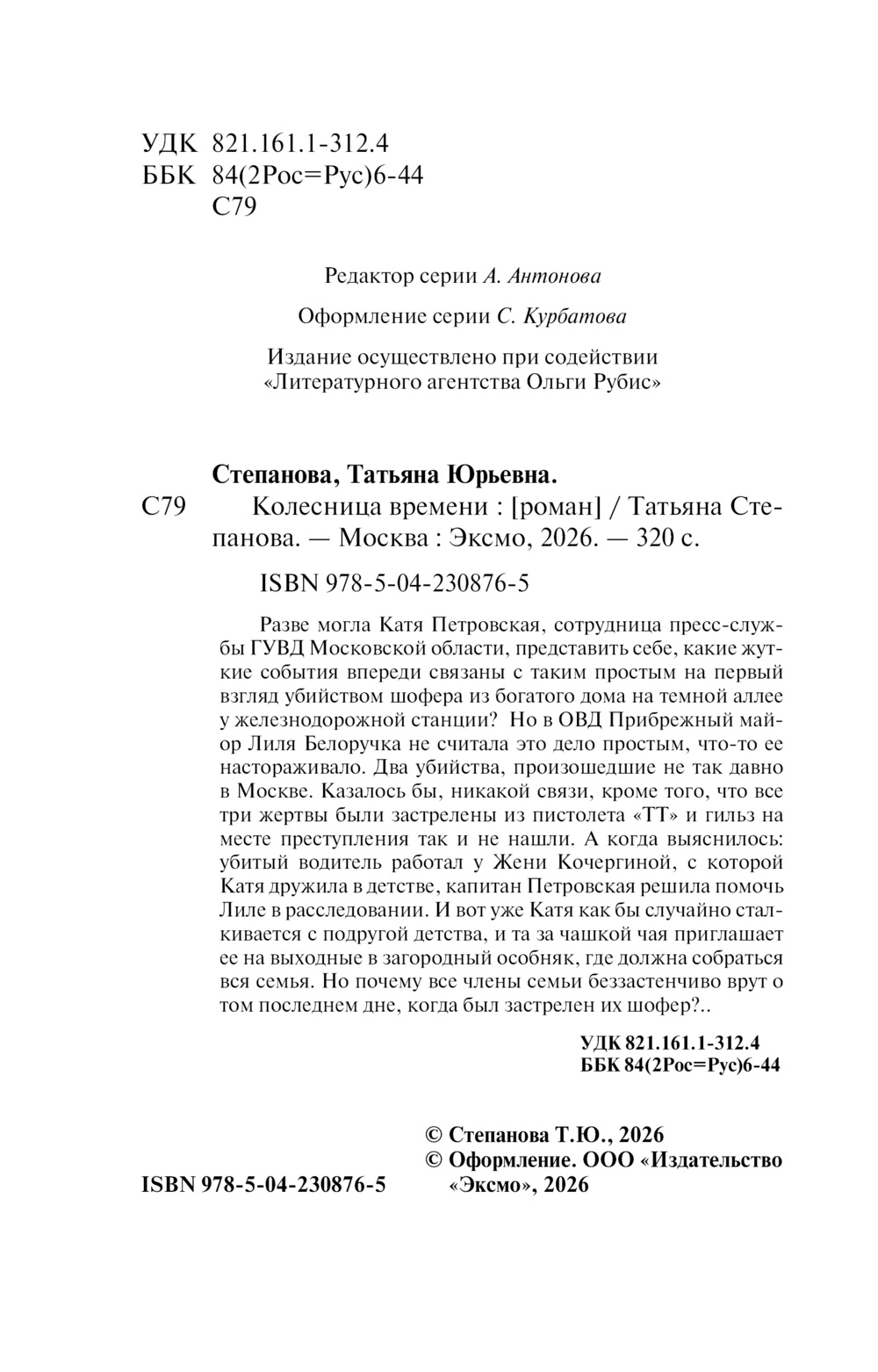 УДК 821.161.1-312.4
ББК 84(2Рос=Рус)6-44
С79

Редактор серии А. Антонова

Оформление серии С. Курбатова

Издание осуществлено при содействии «Литературного агентства Ольги Рубис»

Степанова, Татьяна Юрьевна.

С79 Колесница времени : [роман] / Татьяна Степанова. — Москва : Эксмо, 2026. — 320 с.

ISBN 978-5-04-230876-5

Разве могла Катя Петровская, сотрудница пресс-службы ГУВД Московской области, представить себе, какие жуткие события впереди связаны с таким простым на первый взгляд убийством шофера из богатого дома на темной аллее у железнодорожной станции? Но в ОВД Прибрежный майор Лиля Белоручка не считала это дело простым, что-то ее настораживало. Два убийства, произошедшие не так давно в Москве. Казалось бы, никакой связи, кроме того, что все три жертвы были застрелены из пистолета «ТТ» и гильз на месте преступления так и не нашли. А когда выяснилось: убитый водитель работал у Жени Кочергиной, с которой Катя дружила в детстве, капитан Петровская решила помочь Лиле в расследовании. И вот уже Катя как бы случайно сталкивается с подругой детства, и та за чашкой чая приглашает ее на выходные в загородный особняк, где должна собраться вся семья. Но почему все члены семьи беззастенчиво врут о том последнем дне, когда был застрелен их шофер?..

УДК 821.161.1-312.4
ББК 84(2Рос=Рус)6-44

© Степанова Т.Ю., 2026
© Оформление. ООО «Издательство «Эксмо», 2026

ISBN 978-5-04-230876-5